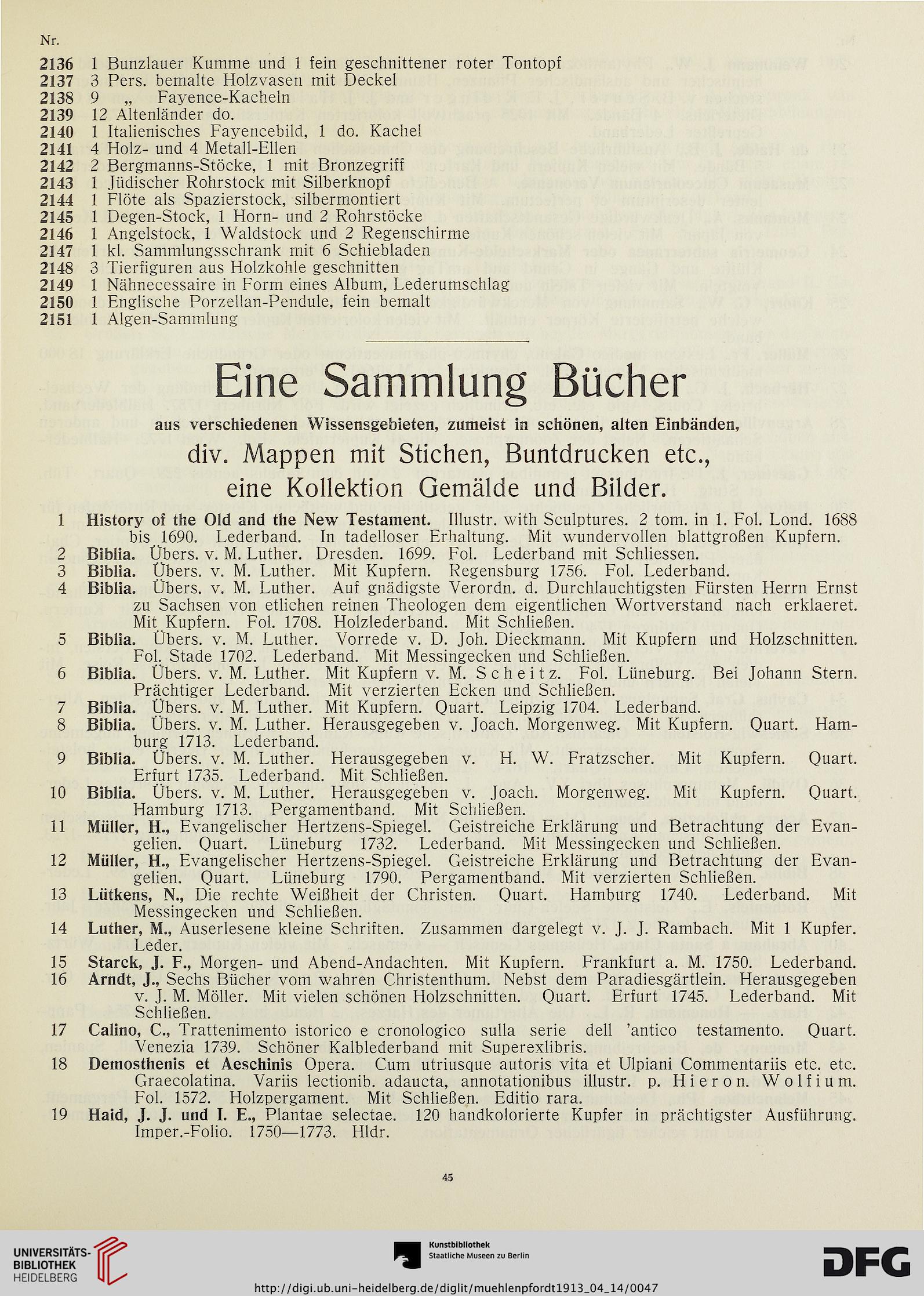 Nr.

2136 1 Bunzlauer Kumme und 1 fein geschnittener roter Tontopf
2137 3 Pers. bemalte Holzvasen mit Deckel
2138 9 „ Fayence-Kacheln
2139 12 Altenländer do.
2140 1 Italienisches Fayencebild, 1 do. Kachel
2141 4 Holz- und 4 Metall-Ellen
2142 2 Bergmanns-Stöcke, 1 mit Bronzegriff
2143 1 Jüdischer Rohrstock mit Silberknopf
2144 1 Flöte als Spazierstock, silbermontiert
2145 1 Degen-Stock, 1 Horn- und 2 Rohrstöcke
2146 1 Angelstock, 1 Waldstock und 2 Regenschirme
2147 1 kl. Sammlungsschrank mit 6 Schiebladen
2148 3 Tierfiguren aus Holzkohle geschnitten
2149 1 Nähnecessaire in Form eines Album, Lederumschlag
2150 1 Englische Porzellan-Pendule, fein bemalt
2151 1 Algen-Sammlung

Eine Sammlung Bücher

aus verschiedenen Wissensgebieten, zumeist in schönen, alten Einbänden,

div. Mappen mit Stichen, Buntdrucken etc.,
eine Kollektion Gemälde und Bilder.

1 History of the Old and the New Testament. Illustr. with Sculptures. 2 tom. in 1. Fol. Lond. 1688 bis 1690. Lederband. In tadelloser Erhaltung. Mit wundervollen blattgroßen Kupfern.
2 Biblia. Übers. v. M. Luther. Dresden. 1699. Fol. Lederband mit Schliessen.
3 Biblia. Übers. v. M. Luther. Mit Kupfern. Regensburg 1756. Fol. Lederband.
4 Biblia. Übers. v. M. Luther. Auf gnädigste Verordn. d. Durchlauchtigsten Fürsten Herrn Ernst zu Sachsen von etlichen reinen Theologen dem eigentlichen Wortverstand nach erklaeret. Mit Kupfern. Fol. 1708. Holzlederband. Mit Schließen.
5 Biblia. Übers. v. M. Luther. Vorrede v. D. Joh. Dieckmann. Mit Kupfern und Holzschnitten. Fol. Stade 1702. Lederband. Mit Messingecken und Schließen.
6 Biblia. Übers. v. M. Luther. Mit Kupfern v. M. Scheitz. Fol. Lüneburg. Bei Johann Stern. Prächtiger Lederband. Mit verzierten Ecken und Schließen.
7 Biblia. Übers. v. M. Luther. Mit Kupfern. Quart. Leipzig 1704. Lederband.
8 Biblia. Übers. v. M. Luther. Herausgegeben v. Joach. Morgenweg. Mit Kupfern. Quart. Hamburg 1713. Lederband.
9 Biblia. Übers. v. M. Luther. Herausgegeben v. H. W. Fratzscher. Mit Kupfern. Quart. Erfurt 1735. Lederband. Mit Schließen.
10 Biblia. Übers. v. M. Luther. Herausgegeben v. Joach. Morgenweg. Mit Kupfern. Quart. Hamburg 1713. Pergamentband. Mit Schließen.
11 Müller, H., Evangelischer Hertzens-Spiegel. Geistreiche Erklärung und Betrachtung der Evangelien. Quart. Lüneburg 1732. Lederband. Mit Messingecken und Schließen.
12 Müller, H., Evangelischer Hertzens-Spiegel. Geistreiche Erklärung und Betrachtung der Evangelien. Quart. Lüneburg 1790. Pergamentband. Mit verzierten Schließen.
13 Lütkens, N., Die rechte Weißheit der Christen. Quart. Hamburg 1740. Lederband. Mit Messingecken und Schließen.
14 Luther, M., Auserlesene kleine Schriften. Zusammen dargelegt v. J. J. Rambach. Mit 1 Kupfer. Leder.
15 Starck, J. F., Morgen- und Abend-Andachten. Mit Kupfern. Frankfurt a. M. 1750. Lederband.
16 Arndt, J., Sechs Bücher vom wahren Christenthum. Nebst dem Paradiesgärtlein. Herausgegeben v. J. M. Möller. Mit vielen schönen Holzschnitten. Quart. Erfurt 1745. Lederband. Mit Schließen.
17 Calino, C., Trattenimento istorico e cronologico sulla serie dell 'antico testamento. Quart. Venezia 1739. Schöner Kalblederband mit Superexlibris.
18 Demosthenis et Aeschinis Opera. Cum utriusque autoris vita et Ulpiani Commentariis etc. etc. Graecolatina. Variis lectionib. adaucta, annotationibus illustr. p. Hieron. Wolfium. Fol. 1572. Holzpergament. Mit Schließen. Editio rara.
19 Haid, J. J. und I. E., Plantae selectae. 120 handkolorierte Kupfer in prächtigster Ausführung. Imper.-Folio. 1750—1773. Hldr.

45

UNIVERSITÄTS-BIBLIOTHEK HEIDELBERG
Kunstbibliothek Staatliche Museen zu Berlin
DFG
http://digi.ub.uni-heidelberg.de/diglit/muehlenpfordt1913_04_14/0047